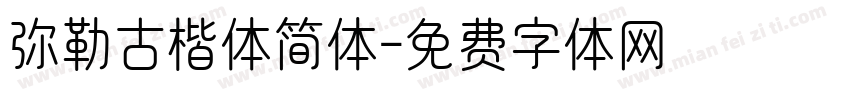 弥勒古楷体简体-免费字体网

www.mian fei zi ti.com